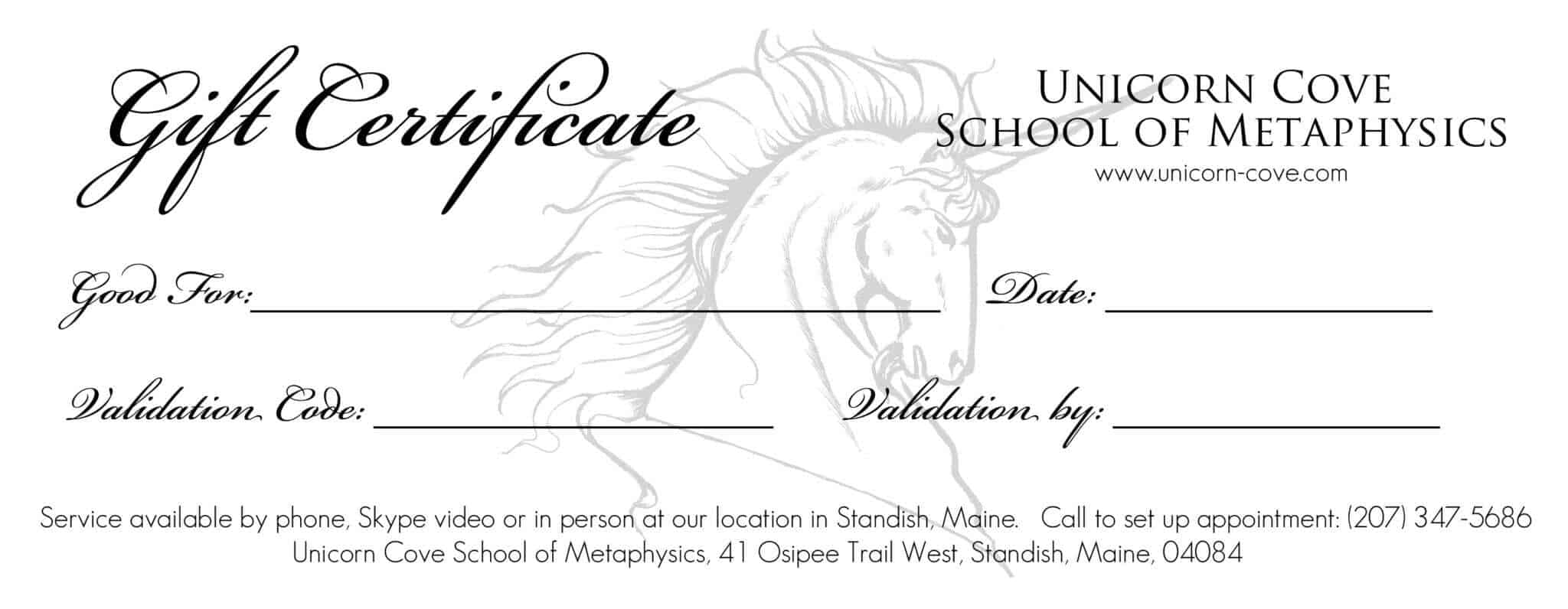 Gift Certificate

UNICORN COVE
SCHOOL OF METAPHYSICS
www.unicorn-cove.com

Good For: ____ Date: ____

Validation Code: ____ Validation by: ____

Service available by phone, Skype video or in person at our location in Standish, Maine. Call to set up appointment: (207) 347-5686
Unicorn Cove School of Metaphysics, 41 Osipee Trail West, Standish, Maine, 04084